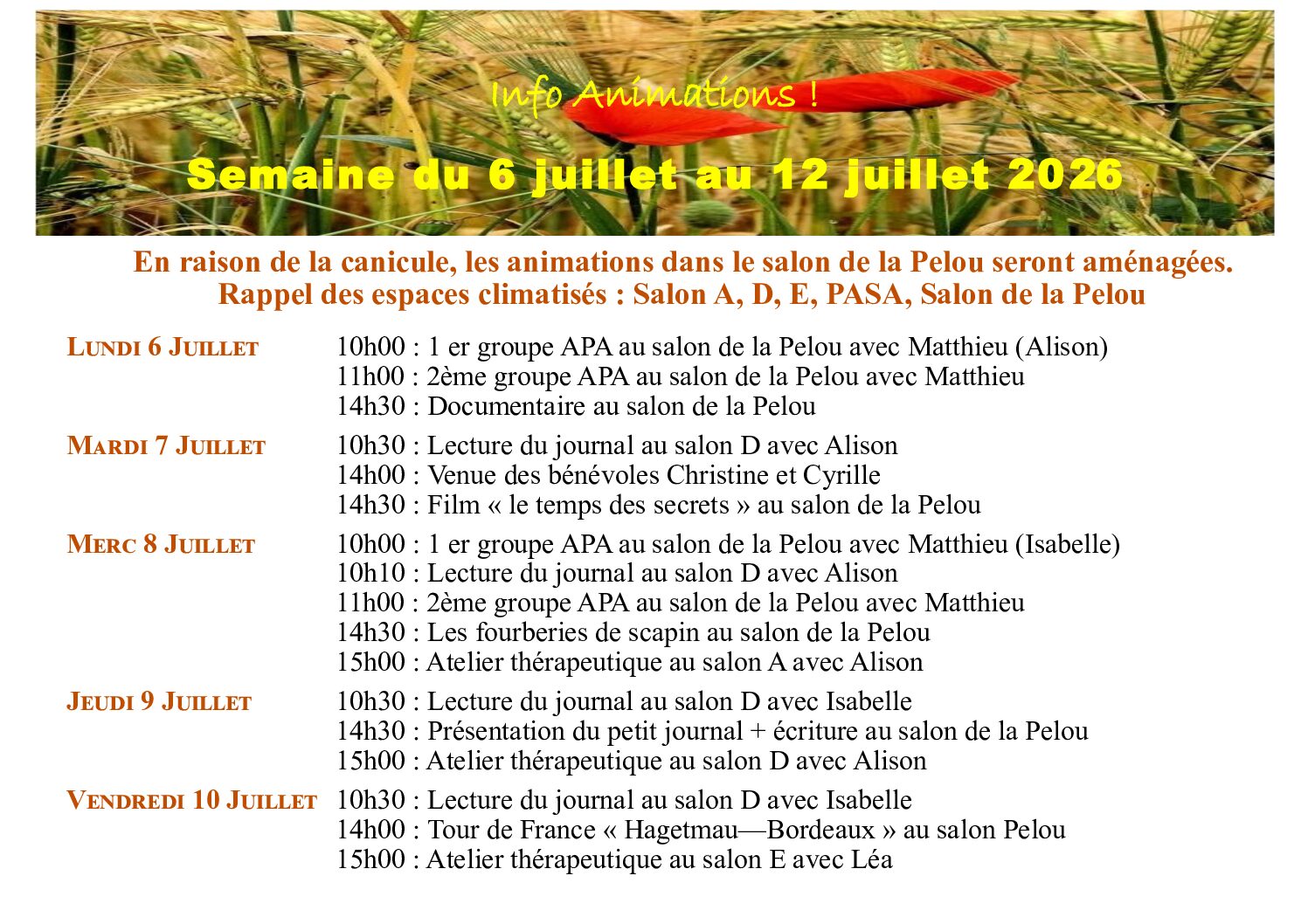 Info Animations !

Semaine du 6 juillet au 12 juillet 2026

En raison de la canicule, les animations dans le salon de la Pelou seront aménagées.
Rappel des espaces climatisés : Salon A, D, E, PASA, Salon de la Pelou

LUNDI 6 JUILLET
10h00 : 1 er groupe APA au salon de la Pelou avec Matthieu (Alison)
11h00 : 2ème groupe APA au salon de la Pelou avec Matthieu
14h30 : Documentaire au salon de la Pelou

MARDI 7 JUILLET
10h30 : Lecture du journal au salon D avec Alison
14h00 : Venue des bénévoles Christine et Cyrille
14h30 : Film « le temps des secrets » au salon de la Pelou

MERC 8 JUILLET
10h00 : 1 er groupe APA au salon de la Pelou avec Matthieu (Isabelle)
10h10 : Lecture du journal au salon D avec Alison
11h00 : 2ème groupe APA au salon de la Pelou avec Matthieu
14h30 : Les fourberies de scapin au salon de la Pelou
15h00 : Atelier thérapeutique au salon A avec Alison

JEUDI 9 JUILLET
10h30 : Lecture du journal au salon D avec Isabelle
14h30 : Présentation du petit journal + écriture au salon de la Pelou
15h00 : Atelier thérapeutique au salon D avec Alison

VENDREDI 10 JUILLET
10h30 : Lecture du journal au salon D avec Isabelle
14h00 : Tour de France « Hagetmau—Bordeaux » au salon Pelou
15h00 : Atelier thérapeutique au salon E avec Léa